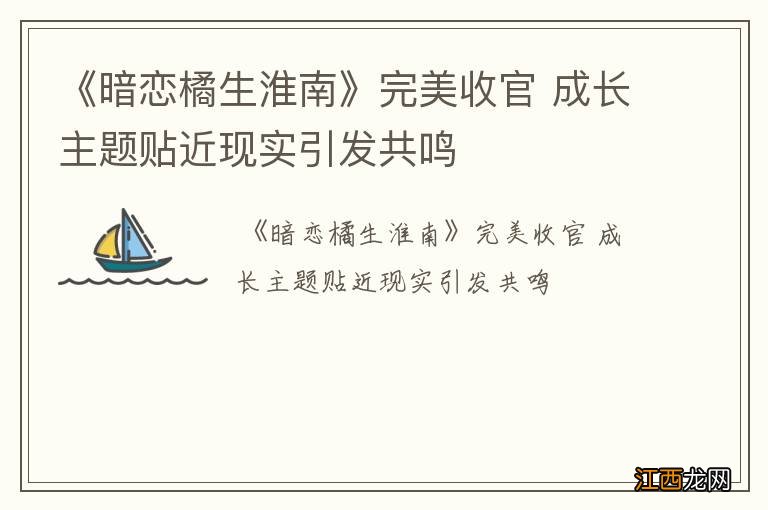 《暗恋橘生淮南》完美收官 成长主题贴近现实引发共鸣

《暗恋橘生淮南》完美收官 成长主题贴近现实引发共鸣

江西龙网